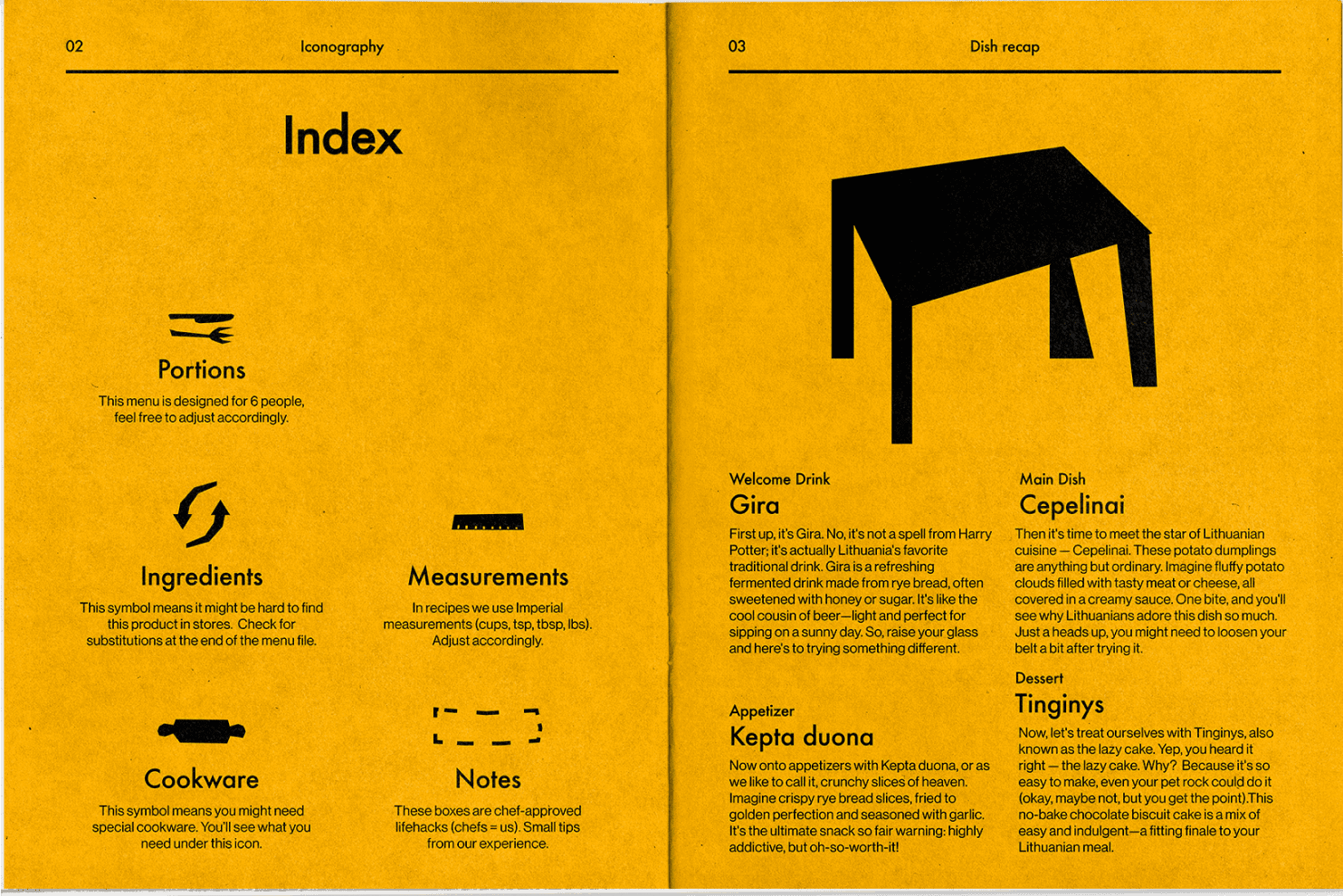 02 Iconography

Index

Portions

This menu is designed for 6 people, feel free to adjust accordingly.

Ingredients

This symbol means it might be hard to find this product in stores. Check for substitutions at the end of the menu file.

Measurements

In recipes we use Imperial measurements (cups, tsp, tbsp, lbs). Adjust accordingly.

Cookware

This symbol means you might need special cookware. You'll see what you need under this icon.

Notes

These boxes are chef-approved lifehacks (chefs = us). Small tips from our experience.

03 Dish recap

Welcome Drink

Gira

First up, it's Gira. No, it's not a spell from Harry Potter; it's actually Lithuania's favorite traditional drink. Gira is a refreshing fermented drink made from rye bread, often sweetened with honey or sugar. It's like the cool cousin of beer—light and perfect for sipping on a sunny day. So, raise your glass and here's to trying something different.

Appetizer

Kepta duona

Now onto appetizers with Kepta duona, or as we like to call it, crunchy slices of heaven. Imagine crispy rye bread slices, fried to golden perfection and seasoned with garlic. It's the ultimate snack so fair warning: highly addictive, but oh-so-worth-it!

Main Dish

Cepelinai

Then it's time to meet the star of Lithuanian cuisine — Cepelinai. These potato dumplings are anything but ordinary. Imagine fluffy potato clouds filled with tasty meat or cheese, all covered in a creamy sauce. One bite, and you'll see why Lithuanians adore this dish so much. Just a heads up, you might need to loosen your belt a bit after trying it.

Dessert

Tinginys

Now, let's treat ourselves with Tinginys, also known as the lazy cake. Yep, you heard it right — the lazy cake. Why? Because it's so easy to make, even your pet rock could do it (okay, maybe not, but you get the point).This no-bake chocolate biscuit cake is a mix of easy and indulgent—a fitting finale to your Lithuanian meal.